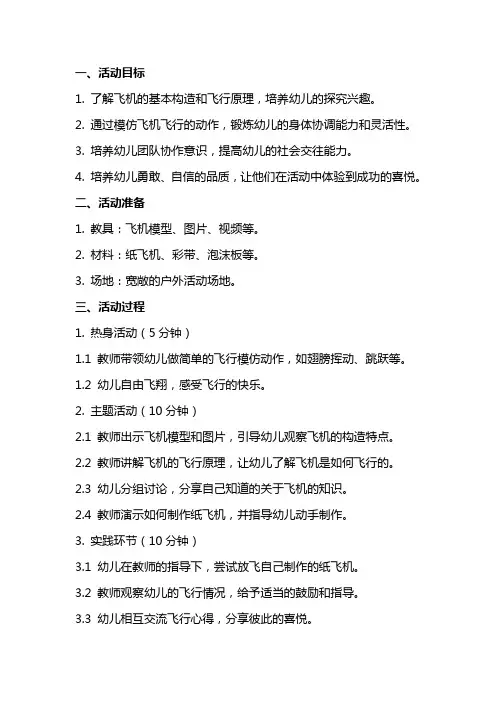 一、活动目标

1. 了解飞机的基本构造和飞行原理，培养幼儿的探究兴趣。

2. 通过模仿飞机飞行的动作，锻炼幼儿的身体协调能力和灵活性。

3. 培养幼儿团队协作意识，提高幼儿的社会交往能力。

4. 培养幼儿勇敢、自信的品质，让他们在活动中体验到成功的喜悦。

二、活动准备

1. 教具：飞机模型、图片、视频等。

2. 材料：纸飞机、彩带、泡沫板等。

3. 场地：宽敞的户外活动场地。

三、活动过程

1. 热身活动（5分钟）

1.1 教师带领幼儿做简单的飞行模仿动作，如翅膀挥动、跳跃等。

1.2 幼儿自由飞翔，感受飞行的快乐。

2. 主题活动（10分钟）

2.1 教师出示飞机模型和图片，引导幼儿观察飞机的构造特点。

2.2 教师讲解飞机的飞行原理，让幼儿了解飞机是如何飞行的。

2.3 幼儿分组讨论，分享自己知道的关于飞机的知识。

2.4 教师演示如何制作纸飞机，并指导幼儿动手制作。

3. 实践环节（10分钟）

3.1 幼儿在教师的指导下，尝试放飞自己制作的纸飞机。

3.2 教师观察幼儿的飞行情况，给予适当的鼓励和指导。

3.3 幼儿相互交流飞行心得，分享彼此的喜悦。